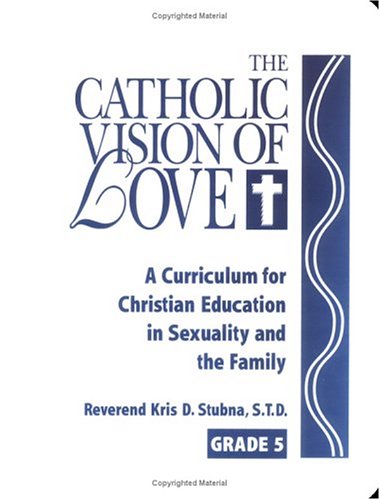 Copyrighted Material

THE CATHOLIC VISION OF LOVE

A Curriculum for Christian Education in Sexuality and the Family

Reverend Kris D. Stubna, S.T.D.

GRADE 5

Copyrighted Material